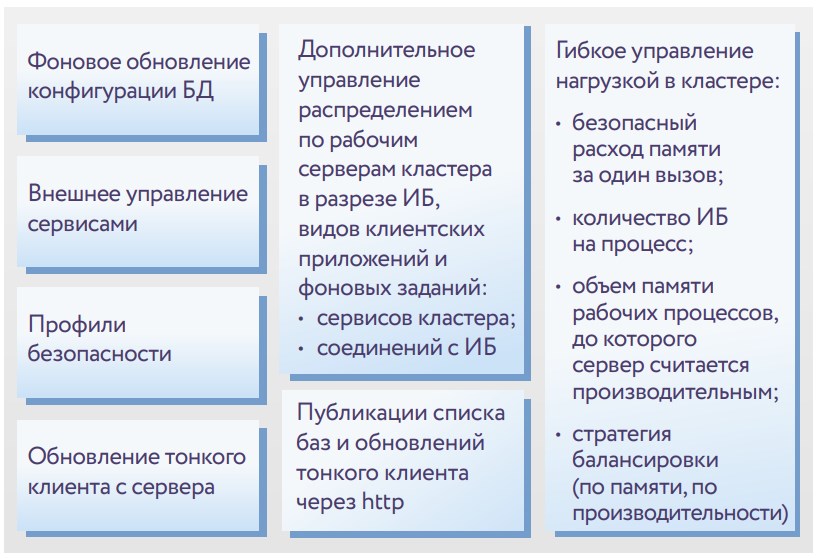 Фоновое обновление конфигурации БД

Внешнее управление сервисами

Профили безопасности

Обновление тонкого клиента с сервера

Дополнительное управление распределением по рабочим серверам кластера в разрезе ИБ, видов клиентских приложений и фоновых заданий:
• сервисов кластера;
• соединений с ИБ

Публикации списка баз и обновлений тонкого клиента через http

Гибкое управление нагрузкой в кластере:
• безопасный расход памяти за один вызов;
• количество ИБ на процесс;
• объем памяти рабочих процессов, до которого сервер считается производительным;
• стратегия балансировки (по памяти, по производительности)